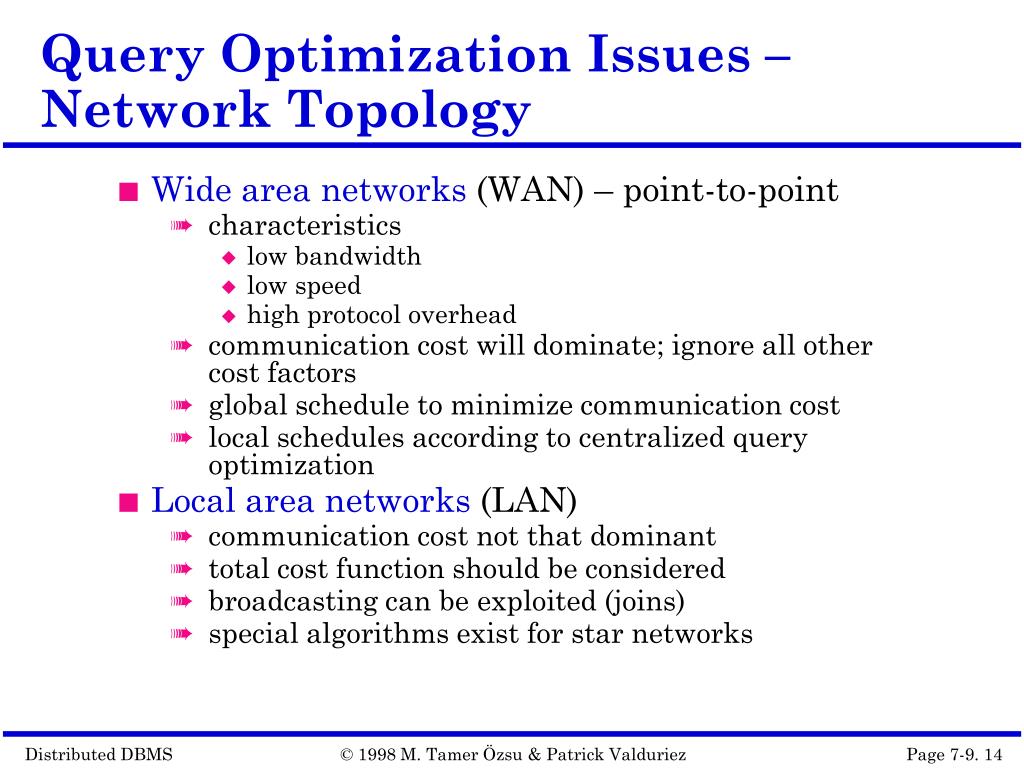 Query Optimization Issues – Network Topology

■ Wide area networks (WAN) – point-to-point
➠ characteristics
◆ low bandwidth
◆ low speed
◆ high protocol overhead
➠ communication cost will dominate; ignore all other cost factors
➠ global schedule to minimize communication cost
➠ local schedules according to centralized query optimization
■ Local area networks (LAN)
➠ communication cost not that dominant
➠ total cost function should be considered
➠ broadcasting can be exploited (joins)
➠ special algorithms exist for star networks

Distributed DBMS © 1998 M. Tamer Özsu & Patrick Valduriez Page 7-9. 14